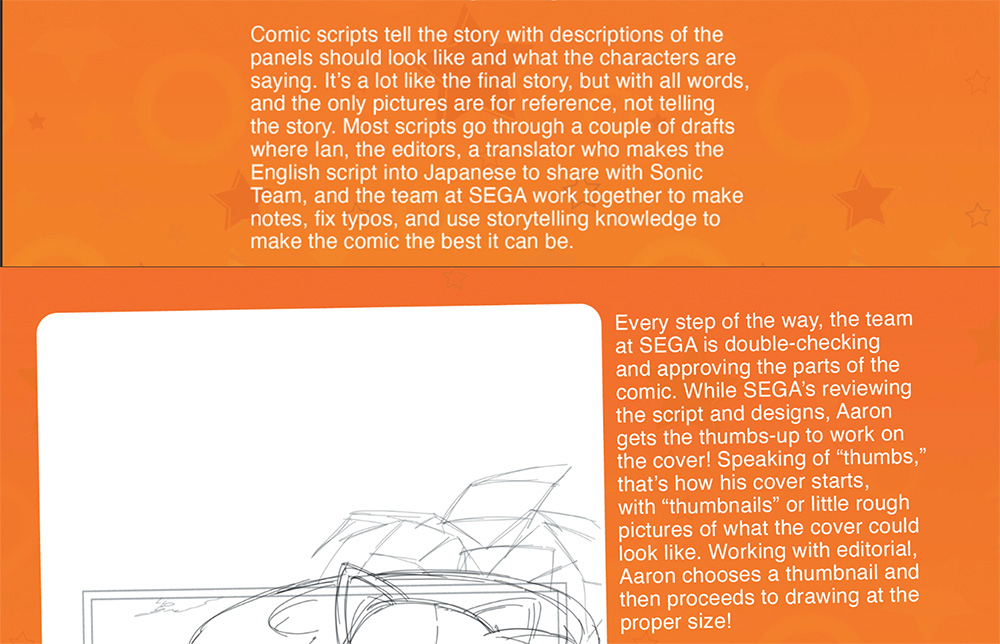 Comic scripts tell the story with descriptions of the panels should look like and what the characters are saying. It's a lot like the final story, but with all words, and the only pictures are for reference, not telling the story. Most scripts go through a couple of drafts where Ian, the editors, a translator who makes the English script into Japanese to share with Sonic Team, and the team at SEGA work together to make notes, fix typos, and use storytelling knowledge to make the comic the best it can be.

Every step of the way, the team at SEGA is double-checking and approving the parts of the comic. While SEGA's reviewing the script and designs, Aaron gets the thumbs-up to work on the cover! Speaking of "thumbs," that's how his cover starts, with "thumbnails" or little rough pictures of what the cover could look like. Working with editorial, Aaron chooses a thumbnail and then proceeds to drawing at the proper size!